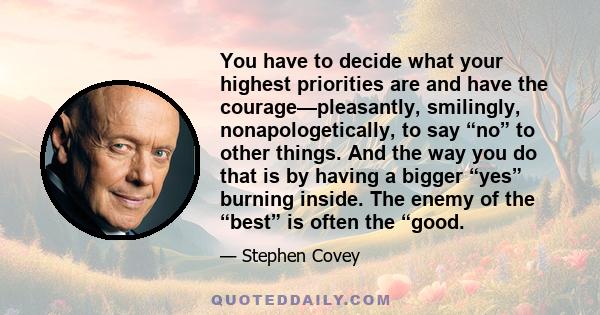 You have to decide what your highest priorities are and have the courage—pleasantly, smilingly, nonapologetically, to say “no” to other things. And the way you do that is by having a bigger “yes” burning inside. The enemy of the “best” is often the “good.

— Stephen Covey

QUOTEDDAILY.COM